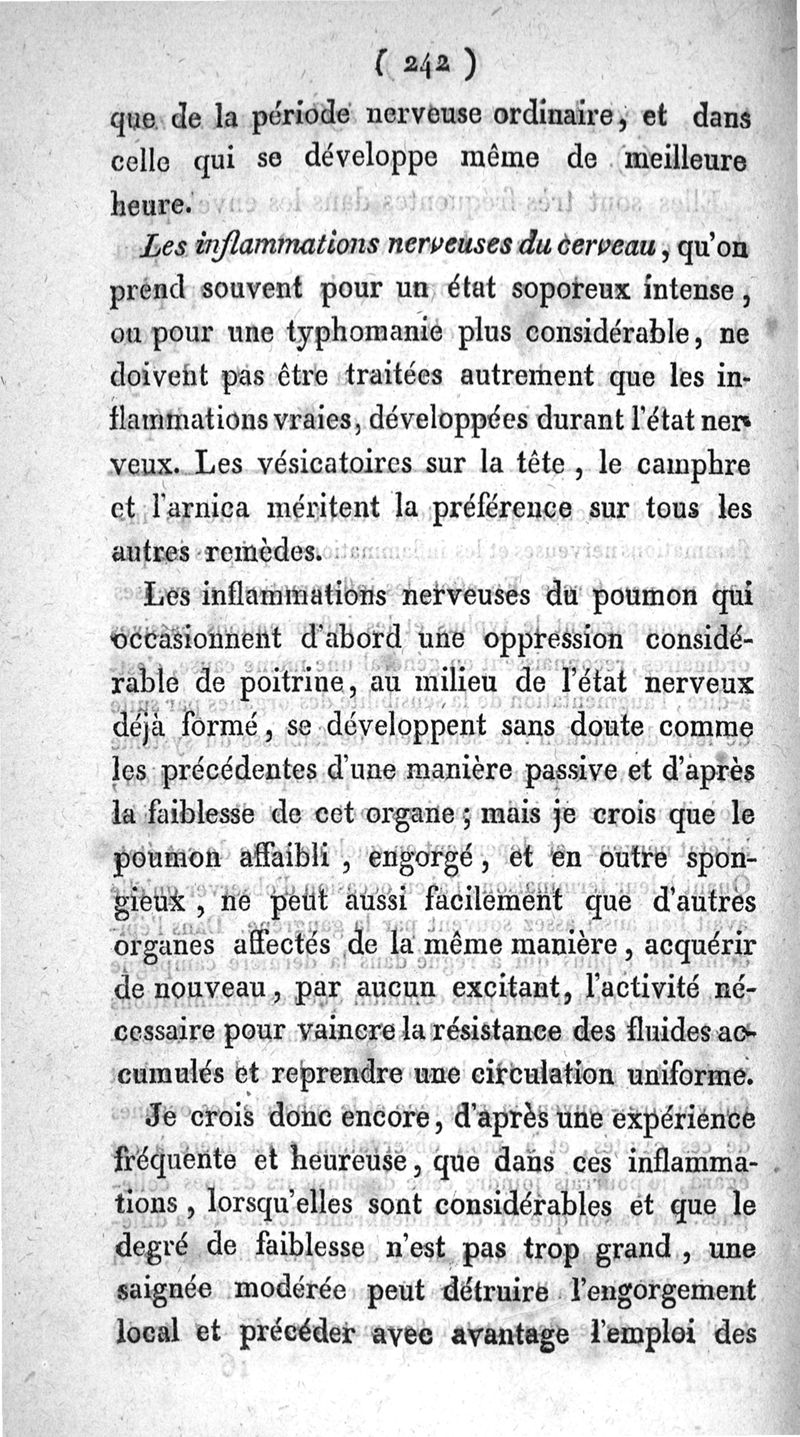 ( 242 )

que de la période nerveuse ordinaire, et dans celle qui se développe même de meilleure heure.

Les inflammations nerveuses du cerveau, qu'on prend souvent pour un état soporeux intense, ou pour une typhomanie plus considérable, ne doivent pas être traitées autrement que les inflammations vraies, développées durant l'état nerveux. Les vésicatoires sur la tête, le camphre et l'arnica méritent la préférence sur tous les autres remèdes.

Les inflammations nerveuses du poumon qui occasionnent d'abord une oppression considérable de poitrine, au milieu de l'état nerveux déjà formé, se développent sans doute comme les précédentes d'une manière passive et d'après la faiblesse de cet organe; mais je crois que le poumon affaibli, engorgé, et en outre spongieux, ne peut aussi facilement que d'autres organes affectés de la même manière, acquérir de nouveau, par aucun excitant, l'activité nécessaire pour vaincre la résistance des fluides accumulés et reprendre une circulation uniforme.

Je crois donc encore, d'après une expérience fréquente et heureuse, que dans ces inflammations, lorsqu'elles sont considérables et que le degré de faiblesse n'est pas trop grand, une saignée modérée peut détruire l'engorgement local et précéder avec avantage l'emploi des